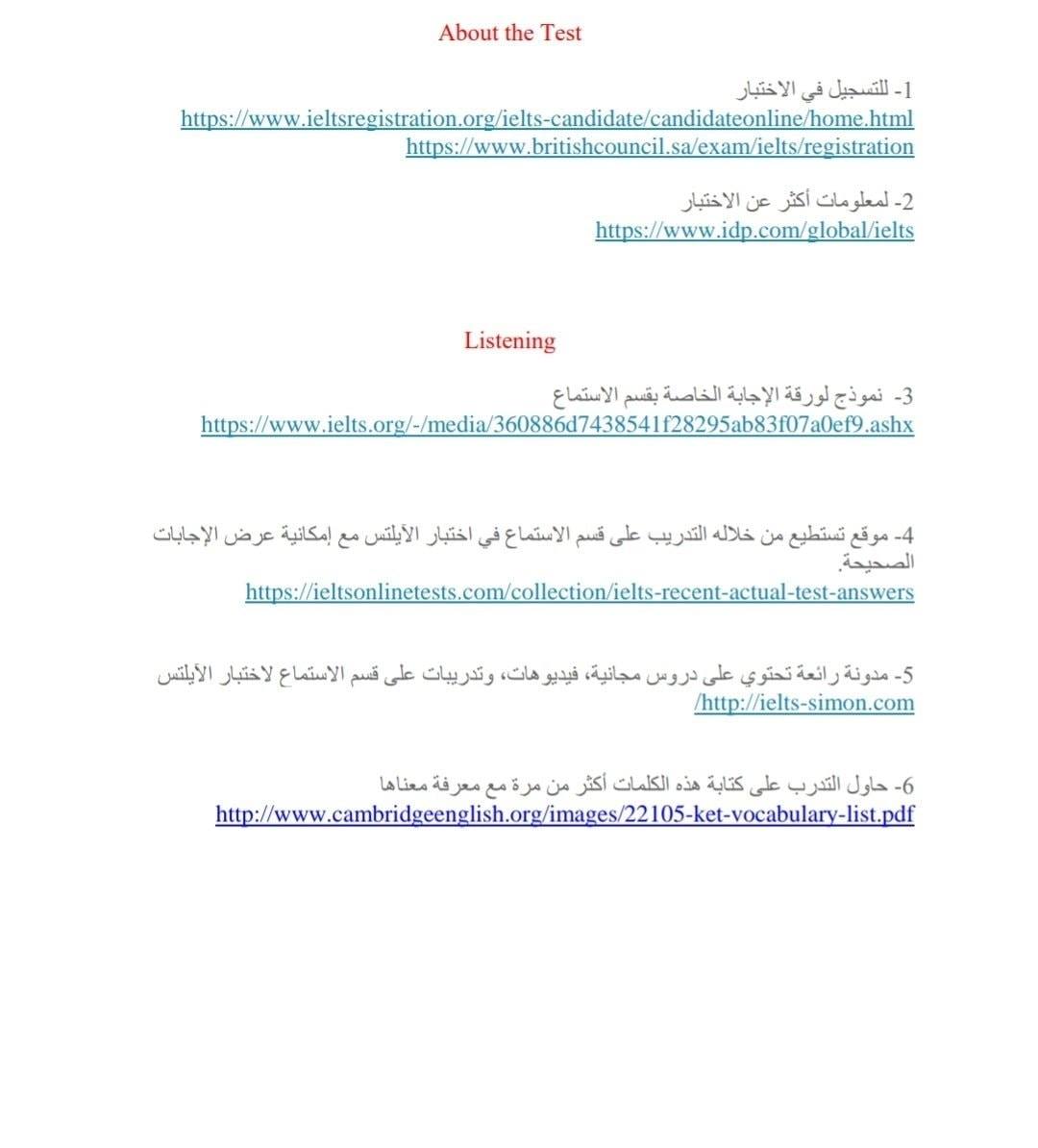 About the Test

1- للتسجيل في الاختبار
https://www.ieltsregistration.org/ielts-candidate/candidateonline/home.html
https://www.britishcouncil.sa/exam/ielts/registration

2- لمعلومات أكثر عن الاختبار
https://www.idp.com/global/ielts

Listening

3- نموذج لورقة الإجابة الخاصة بقسم الاستماع
https://www.ielts.org/-/media/360886d7438541f28295ab83f07a0ef9.ashx

4- موقع تستطيع من خلاله التدريب على قسم الاستماع في اختبار الآيلتس مع إمكانية عرض الإجابات الصحيحة.
https://ieltsonlinetests.com/collection/ielts-recent-actual-test-answers

5- مدونة رائعة تحتوي على دروس مجانية، فيديوهات، وتدريبات على قسم الاستماع لاختبار الآيلتس
/http://ielts-simon.com

6- حاول التدرب على كتابة هذه الكلمات أكثر من مرة مع معرفة معناها
http://www.cambridgeenglish.org/images/22105-ket-vocabulary-list.pdf